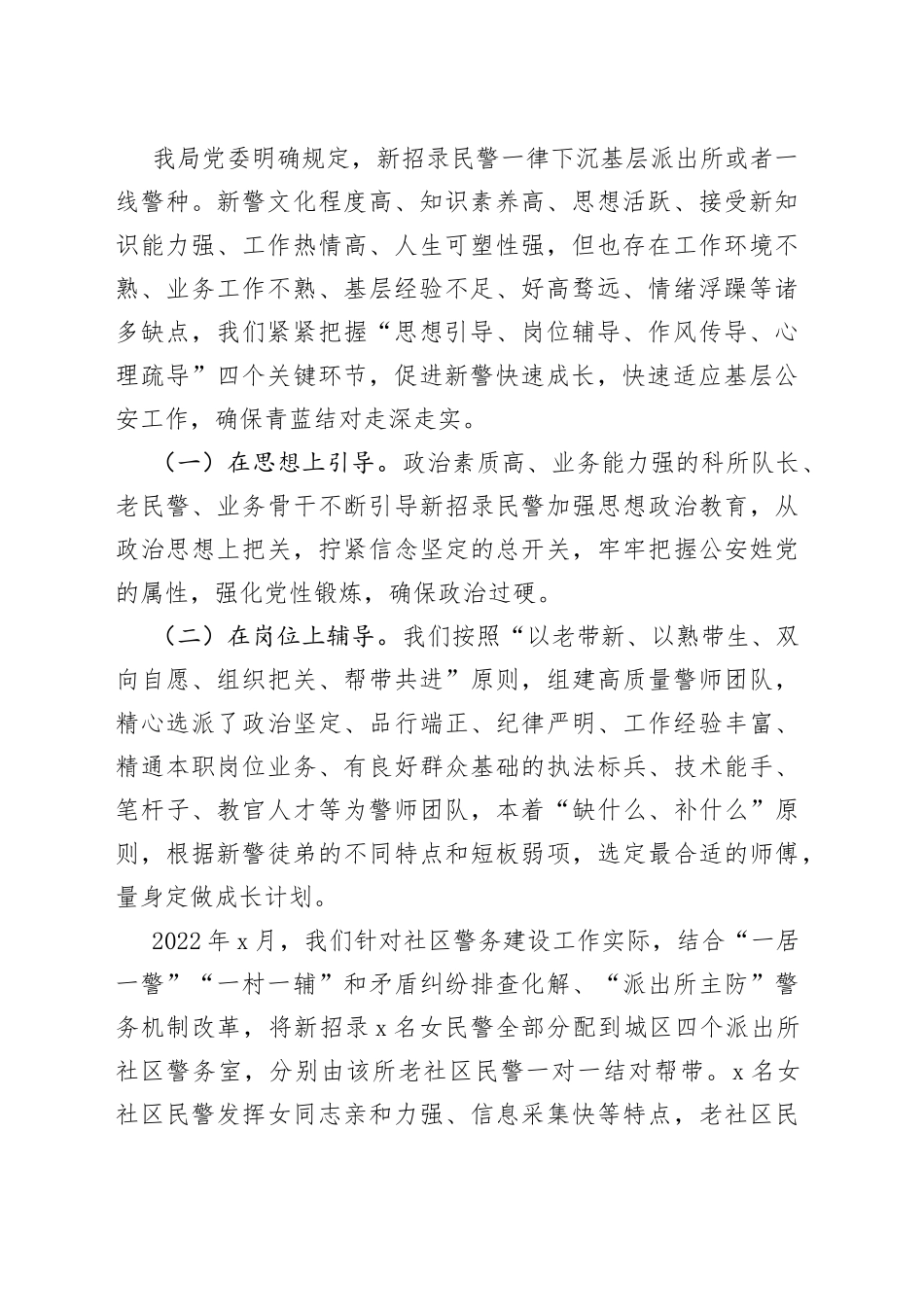 我局党委明确规定，新招录民警一律下沉基层派出所或者一线警种。新警文化程度高、知识素养高、思想活跃、接受新知识能力强、工作热情高、人生可塑性强，但也存在工作环境不熟、业务工作不熟、基层经验不足、好高骛远、情绪浮躁等诸多缺点，我们紧紧把握“思想引导、岗位辅导、作风传导、心理疏导”四个关键环节，促进新警快速成长，快速适应基层公安工作，确保青蓝结对走深走实。

（一）在思想上引导。政治素质高、业务能力强的科所队长、老民警、业务骨干不断引导新招录民警加强思想政治教育，从政治思想上把关，拧紧信念坚定的总开关，牢牢把握公安姓党的属性，强化党性锻炼，确保政治过硬。

（二）在岗位上辅导。我们按照“以老带新、以熟带生、双向自愿、组织把关、帮带共进”原则，组建高质量警师团队，精心选派了政治坚定、品行端正、纪律严明、工作经验丰富、精通本职岗位业务、有良好群众基础的执法标兵、技术能手、笔杆子、教官人才等为警师团队，本着“缺什么、补什么”原则，根据新警徒弟的不同特点和短板弱项，选定最合适的师傅，量身定做成长计划。

2022年x月，我们针对社区警务建设工作实际，结合“一居一警”“一村一辅”和矛盾纠纷排查化解、“派出所主防”警务机制改革，将新招录x名女民警全部分配到城区四个派出所社区警务室，分别由该所老社区民警一对一结对帮带。x名女社区民警发挥女同志亲和力强、信息采集快等特点，老社区民